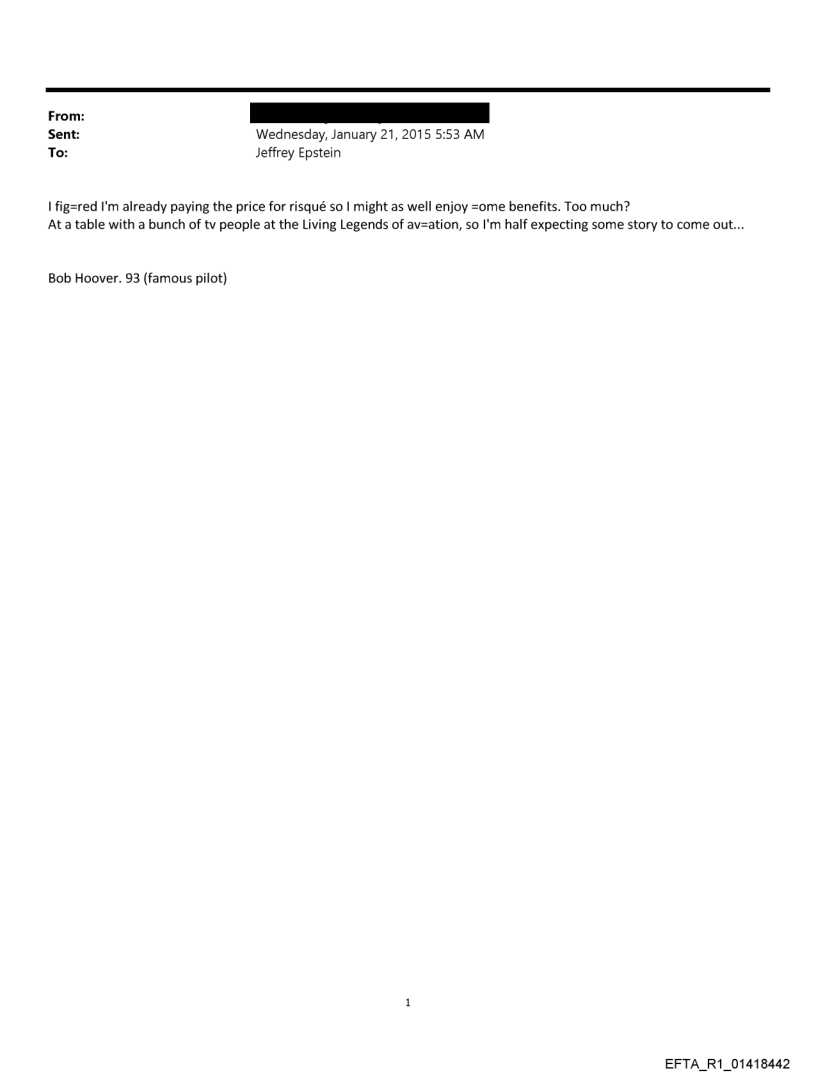 From:
Sent: Wednesday, January 21, 2015 5:53 AM
To: Jeffrey Epstein

I fig=red I'm already paying the price for risqué so I might as well enjoy =ome benefits. Too much?
At a table with a bunch of tv people at the Living Legends of av=ation, so I'm half expecting some story to come out...

Bob Hoover. 93 (famous pilot)

1

EFTA_R1_01418442